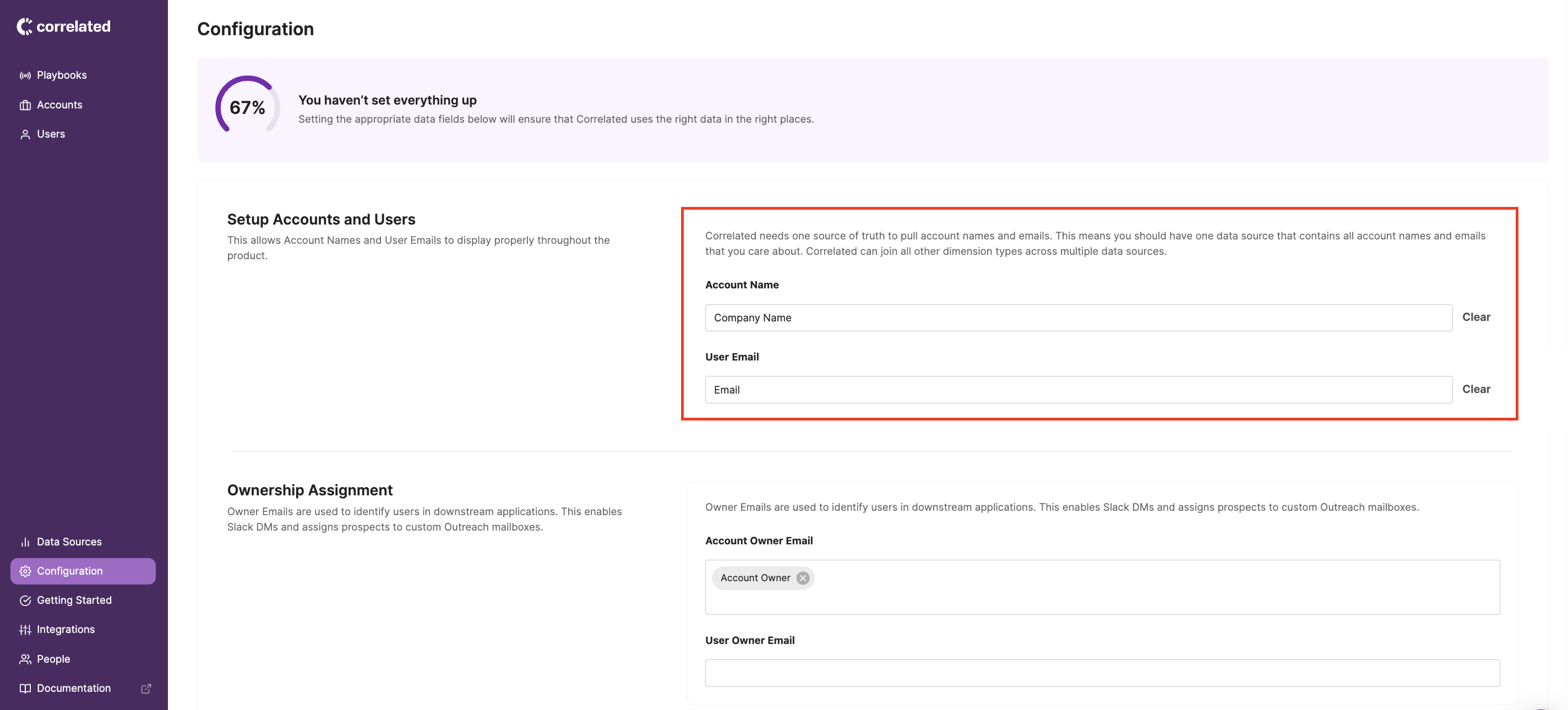 correlated

Playbooks
Accounts
Users

Data Sources
Configuration
Getting Started
Integrations
People
Documentation

Configuration

67%

You haven't set everything up
Setting the appropriate data fields below will ensure that Correlated uses the right data in the right places.

Setup Accounts and Users
This allows Account Names and User Emails to display properly throughout the product.

Correlated needs one source of truth to pull account names and emails. This means you should have one data source that contains all account names and emails that you care about. Correlated can join all other dimension types across multiple data sources.

Account Name
Company Name
Clear

User Email
Email
Clear

Ownership Assignment
Owner Emails are used to identify users in downstream applications. This enables Slack DMs and assigns prospects to custom Outreach mailboxes.

Owner Emails are used to identify users in downstream applications. This enables Slack DMs and assigns prospects to custom Outreach mailboxes.

Account Owner Email
Account Owner

User Owner Email